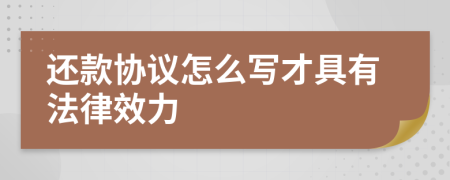 还款协议怎么写才具有法律效力